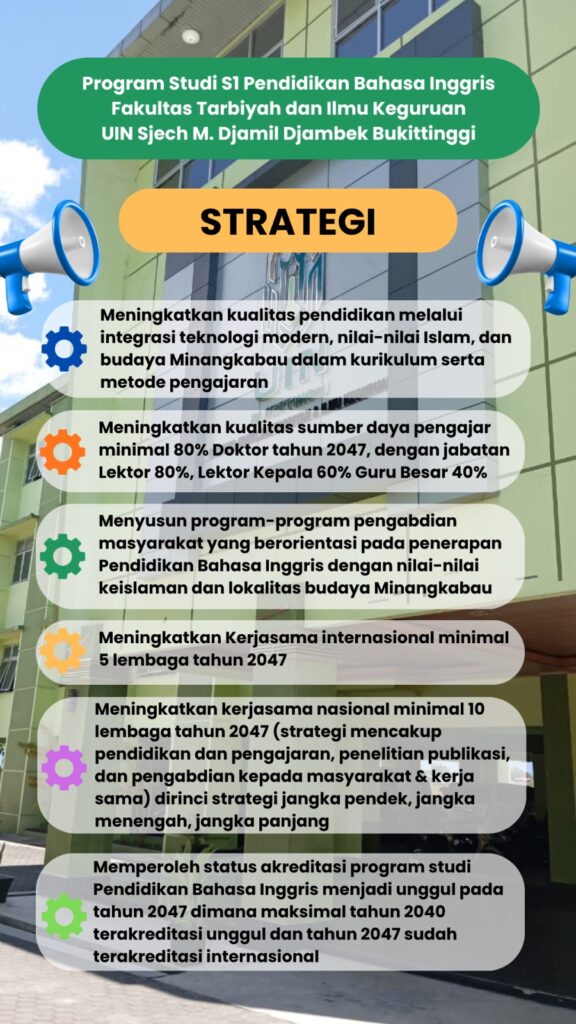 Program Studi S1 Pendidikan Bahasa Inggris
Fakultas Tarbiyah dan Ilmu Keguruan
UIN Sjech M. Djamil Djambek Bukittinggi

STRATEGI

Meningkatkan kualitas pendidikan melalui integrasi teknologi modern, nilai-nilai Islam, dan budaya Minangkabau dalam kurikulum serta metode pengajaran

Meningkatkan kualitas sumber daya pengajar minimal 80% Doktor tahun 2047, dengan jabatan Lektor 80%, Lektor Kepala 60% Guru Besar 40%

Menyusun program-program pengabdian masyarakat yang berorientasi pada penerapan Pendidikan Bahasa Inggris dengan nilai-nilai keislaman dan lokalitas budaya Minangkabau

Meningkatkan Kerjasama internasional minimal 5 lembaga tahun 2047

Meningkatkan kerjasama nasional minimal 10 lembaga tahun 2047 (strategi mencakup pendidikan dan pengajaran, penelitian publikasi, dan pengabdian kepada masyarakat & kerja sama) dirinci strategi jangka pendek, jangka menengah, jangka panjang

Memperoleh status akreditasi program studi Pendidikan Bahasa Inggris menjadi unggul pada tahun 2047 dimana maksimal tahun 2040 terakreditasi unggul dan tahun 2047 sudah terakreditasi internasional